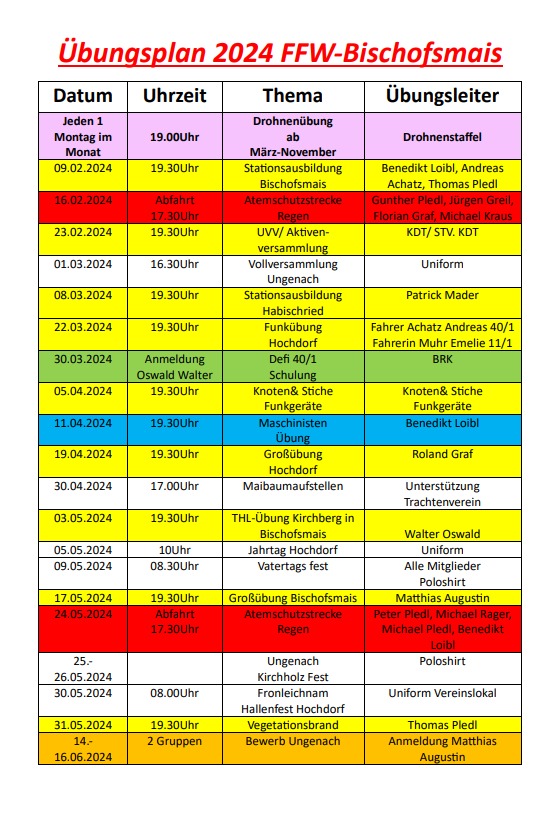 Übungsplan 2024 FFW-Bischofsmais

| Datum | Uhrzeit | Thema | Übungsleiter |
|---|---|---|---|
| Jeden 1 Montag im Monat | 19.00Uhr | Drohnenübung ab März-November | Drohnenstaffel |
| 09.02.2024 | 19.30Uhr | Stationsausbildung Bischofsmais | Benedikt Loibl, Andreas Achatz, Thomas Pledl |
| 16.02.2024 | Abfahrt 17.30Uhr | Atemschutzstrecke Regen | Gunther Pledl, Jürgen Greil, Florian Graf, Michael Kraus |
| 23.02.2024 | 19.30Uhr | UVV/ Aktiven-versammlung | KDT/ STV. KDT |
| 01.03.2024 | 16.30Uhr | Vollversammlung Ungenach | Uniform |
| 08.03.2024 | 19.30Uhr | Stationsausbildung Habischried | Patrick Mader |
| 22.03.2024 | 19.30Uhr | Funkübung Hochdorf | Fahrer Achatz Andreas 40/1 Fahrerin Muhr Emelie 11/1 |
| 30.03.2024 | Anmeldung Oswald Walter | Defi 40/1 Schulung | BRK |
| 05.04.2024 | 19.30Uhr | Knoten& Stiche Funkgeräte | Knoten& Stiche Funkgeräte |
| 11.04.2024 | 19.30Uhr | Maschinisten Übung | Benedikt Loibl |
| 19.04.2024 | 19.30Uhr | Großübung Hochdorf | Roland Graf |
| 30.04.2024 | 17.00Uhr | Maibaumaufstellen | Unterstützung Trachtenverein |
| 03.05.2024 | 19.30Uhr | THL-Übung Kirchberg in Bischofsmais | Walter Oswald |
| 05.05.2024 | 10Uhr | Jahrtag Hochdorf | Uniform |
| 09.05.2024 | 08.30Uhr | Vatertags fest | Alle Mitglieder Poloshirt |
| 17.05.2024 | 19.30Uhr | Großübung Bischofsmais | Matthias Augustin |
| 24.05.2024 | Abfahrt 17.30Uhr | Atemschutzstrecke Regen | Peter Pledl, Michael Rager, Michael Pledl, Benedikt Loibl |
| 25.-26.05.2024 | | Ungenach Kirchholz Fest | Poloshirt |
| 30.05.2024 | 08.00Uhr | Fronleichnam Hallenfest Hochdorf | Uniform Vereinslokal |
| 31.05.2024 | 19.30Uhr | Vegetationsbrand | Thomas Pledl |
| 14.-16.06.2024 | 2 Gruppen | Bewerb Ungenach | Anmeldung Matthias Augustin |